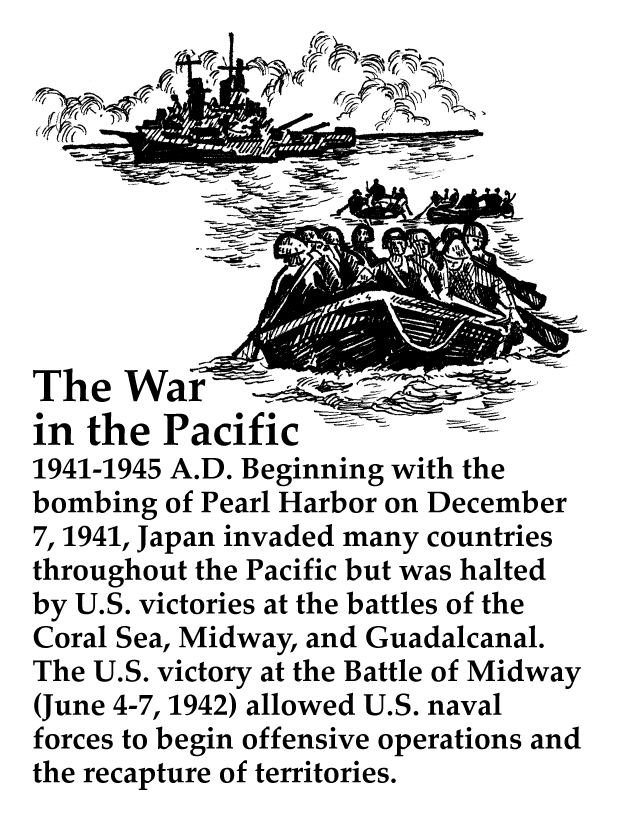 The War in the Pacific

1941-1945 A.D. Beginning with the bombing of Pearl Harbor on December 7, 1941, Japan invaded many countries throughout the Pacific but was halted by U.S. victories at the battles of the Coral Sea, Midway, and Guadalcanal. The U.S. victory at the Battle of Midway (June 4-7, 1942) allowed U.S. naval forces to begin offensive operations and the recapture of territories.